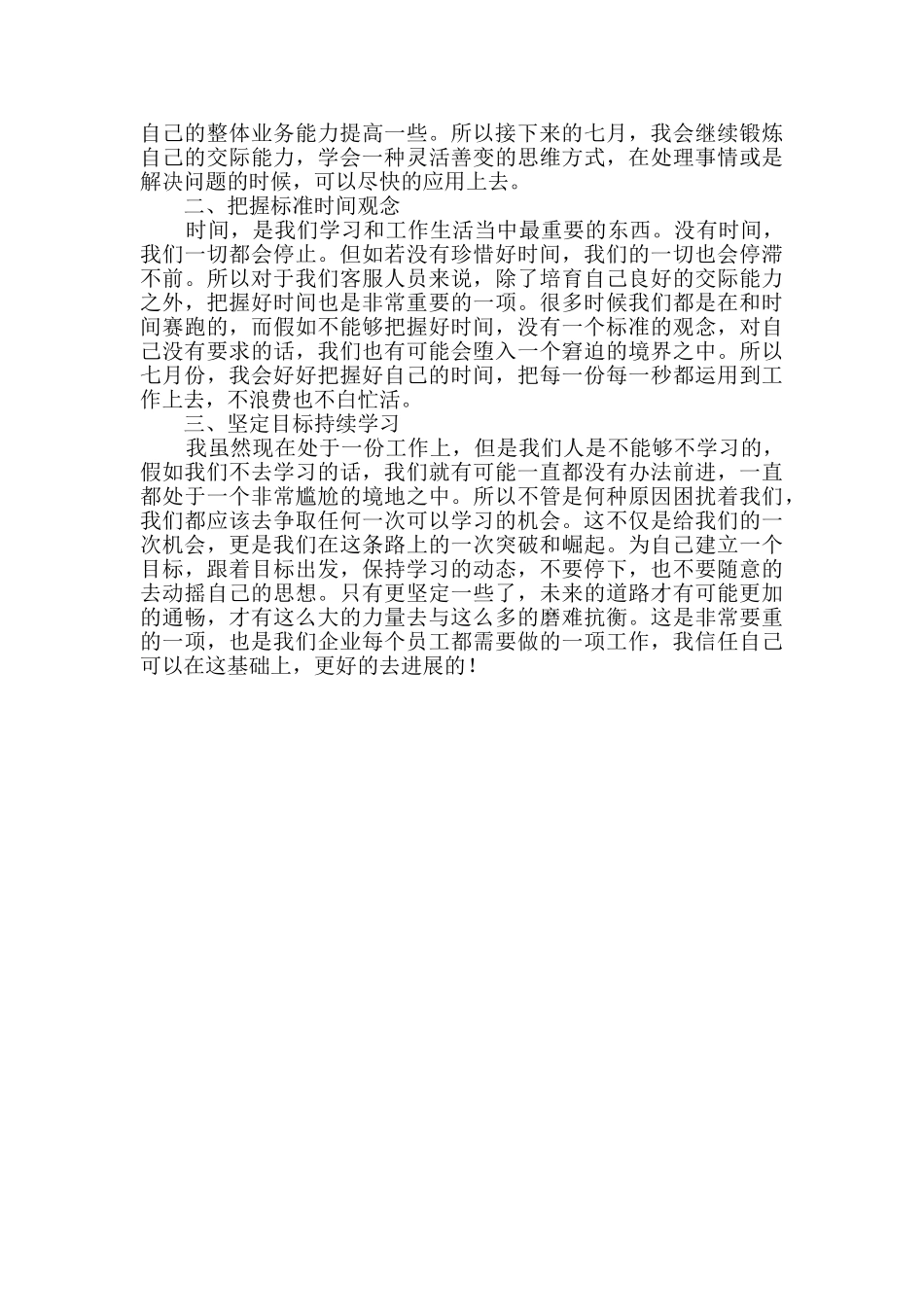 自己的整体业务能力提高一些。所以接下来的七月，我会继续锻炼自己的交际能力，学会一种灵活善变的思维方式，在处理事情或是解决问题的时候，可以尽快的应用上去。

二、把握标准时间观念

时间，是我们学习和工作生活当中最重要的东西。没有时间，我们一切都会停止。但如若没有珍惜好时间，我们的一切也会停滞不前。所以对于我们客服人员来说，除了培育自己良好的交际能力之外，把握好时间也是非常重要的一项。很多时候我们都是在和时间赛跑的，而假如不能够把握好时间，没有一个标准的观念，对自己没有要求的话，我们也有可能会堕入一个窘迫的境界之中。所以七月份，我会好好把握好自己的时间，把每一份每一秒都运用到工作上去，不浪费也不白忙活。

三、坚定目标持续学习

我虽然现在处于一份工作上，但是我们人是不能够不学习的，假如我们不去学习的话，我们就有可能一直都没有办法前进，一直都处于一个非常尴尬的境地之中。所以不管是何种原因困扰着我们，我们都应该去争取任何一次可以学习的机会。这不仅是给我们的一次机会，更是我们在这条路上的一次突破和崛起。为自己建立一个目标，跟着目标出发，保持学习的动态，不要停下，也不要随意的去动摇自己的思想。只有更坚定一些了，未来的道路才有可能更加的通畅，才有这么大的力量去与这么多的磨难抗衡。这是非常要重的一项，也是我们企业每个员工都需要做的一项工作，我信任自己可以在这基础上，更好的去进展的！